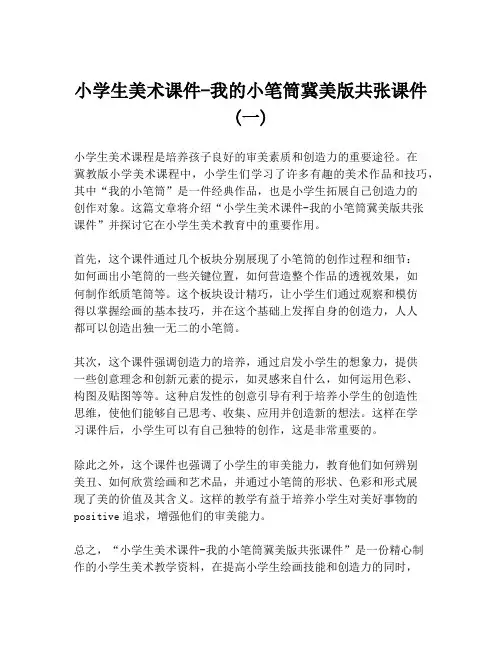 小学生美术课件-我的小笔筒冀美版共张课件（一）

小学生美术课程是培养孩子良好的审美素质和创造力的重要途径。在冀教版小学美术课程中，小学生们学习了许多有趣的美术作品和技巧，其中“我的小笔筒”是一件经典作品，也是小学生拓展自己创造力的创作对象。这篇文章将介绍“小学生美术课件-我的小笔筒冀美版共张课件”并探讨它在小学生美术教育中的重要作用。

首先，这个课件通过几个板块分别展现了小笔筒的创作过程和细节：如何画出小笔筒的一些关键位置，如何营造整个作品的透视效果，如何制作纸质笔筒等。这个板块设计精巧，让小学生们通过观察和模仿得以掌握绘画的基本技巧，并在这个基础上发挥自身的创造力，人人都可以创造出独一无二的小笔筒。

其次，这个课件强调创造力的培养，通过启发小学生的想象力，提供一些创意理念和创新元素的提示，如灵感来自什么，如何运用色彩、构图及贴图等等。这种启发性的创意引导有利于培养小学生的创造性思维，使他们能够自己思考、收集、应用并创造新的想法。这样在学习课件后，小学生可以有自己独特的创作，这是非常重要的。

除此之外，这个课件也强调了小学生的审美能力，教育他们如何辨别美丑、如何欣赏绘画和艺术品，并通过小笔筒的形状、色彩和形式展现了美的价值及其含义。这样的教学有益于培养小学生对美好事物的positive追求，增强他们的审美能力。

总之，“小学生美术课件-我的小笔筒冀美版共张课件”是一份精心制作的小学生美术教学资料，在提高小学生绘画技能和创造力的同时，